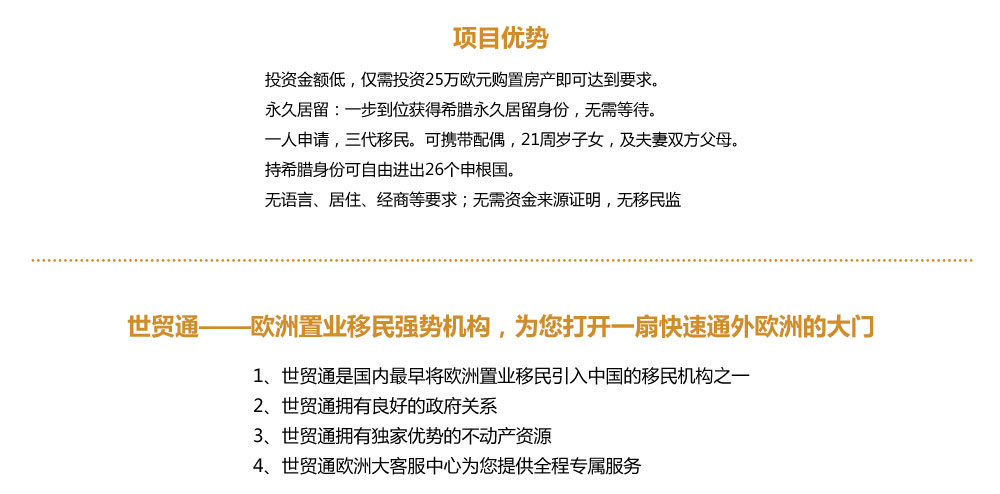 项目优势

投资金额低，仅需投资25万欧元购置房产即可达到要求。

永久居留：一步到位获得希腊永久居留身份，无需等待。

一人申请，三代移民。可携带配偶，21周岁子女，及夫妻双方父母。

持希腊身份可自由进出26个申根国。

无语言、居住、经商等要求；无需资金来源证明，无移民监

世贸通——欧洲置业移民强势机构，为您打开一扇快速通外欧洲的大门

1、世贸通是国内最早将欧洲置业移民引入中国的移民机构之一

2、世贸通拥有良好的政府关系

3、世贸通拥有独家优势的不动产资源

4、世贸通欧洲大客服中心为您提供全程专属服务